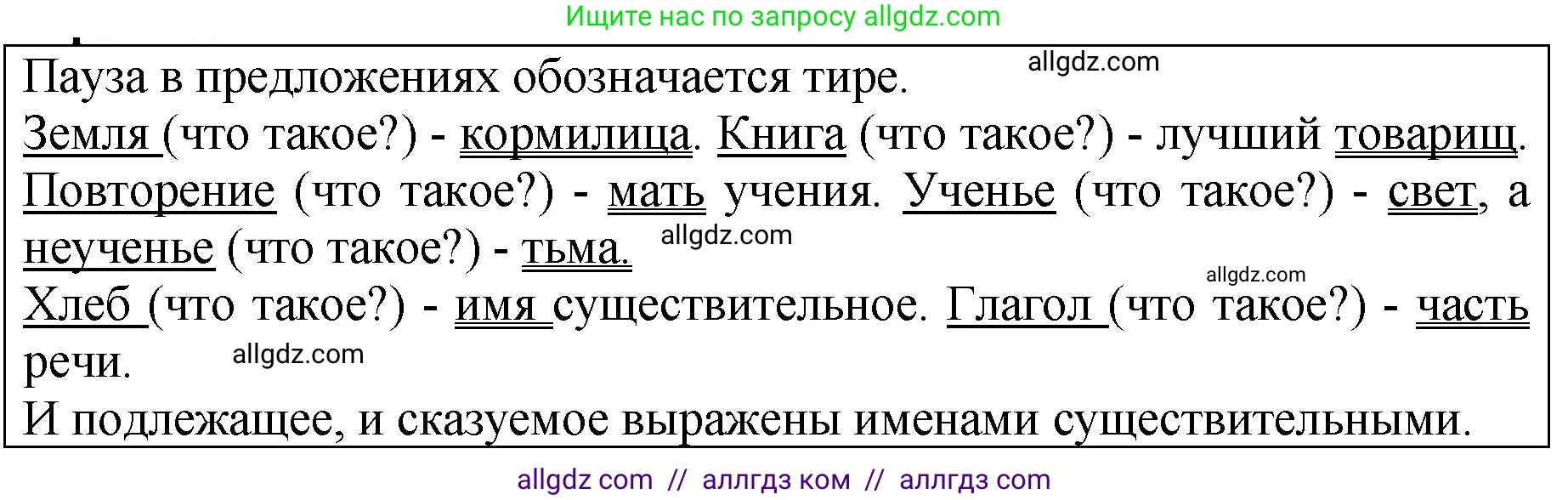 Ищите нас по запросу allgdz.com

Пауза в предложениях обозначается тире. allgdz.com

Земля (что такое?) - кормилица. Книга (что такое?) - лучший товарищ. Повторение (что такое?) - мать учения. Ученье (что такое?) - свет, а неученье (что такое?) - тьма. allgdz.com

allgdz.com

Хлеб (что такое?) - имя существительное. Глагол (что такое?) - часть речи. allgdz.com

И подлежащее, и сказуемое выражены именами существительными.

allgdz com // аллгдз ком // аллгдз com